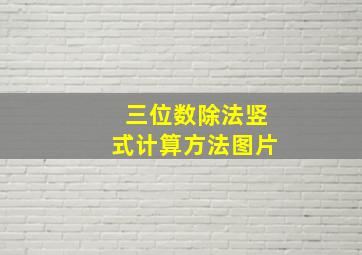 三位数除法竖式计算方法图片